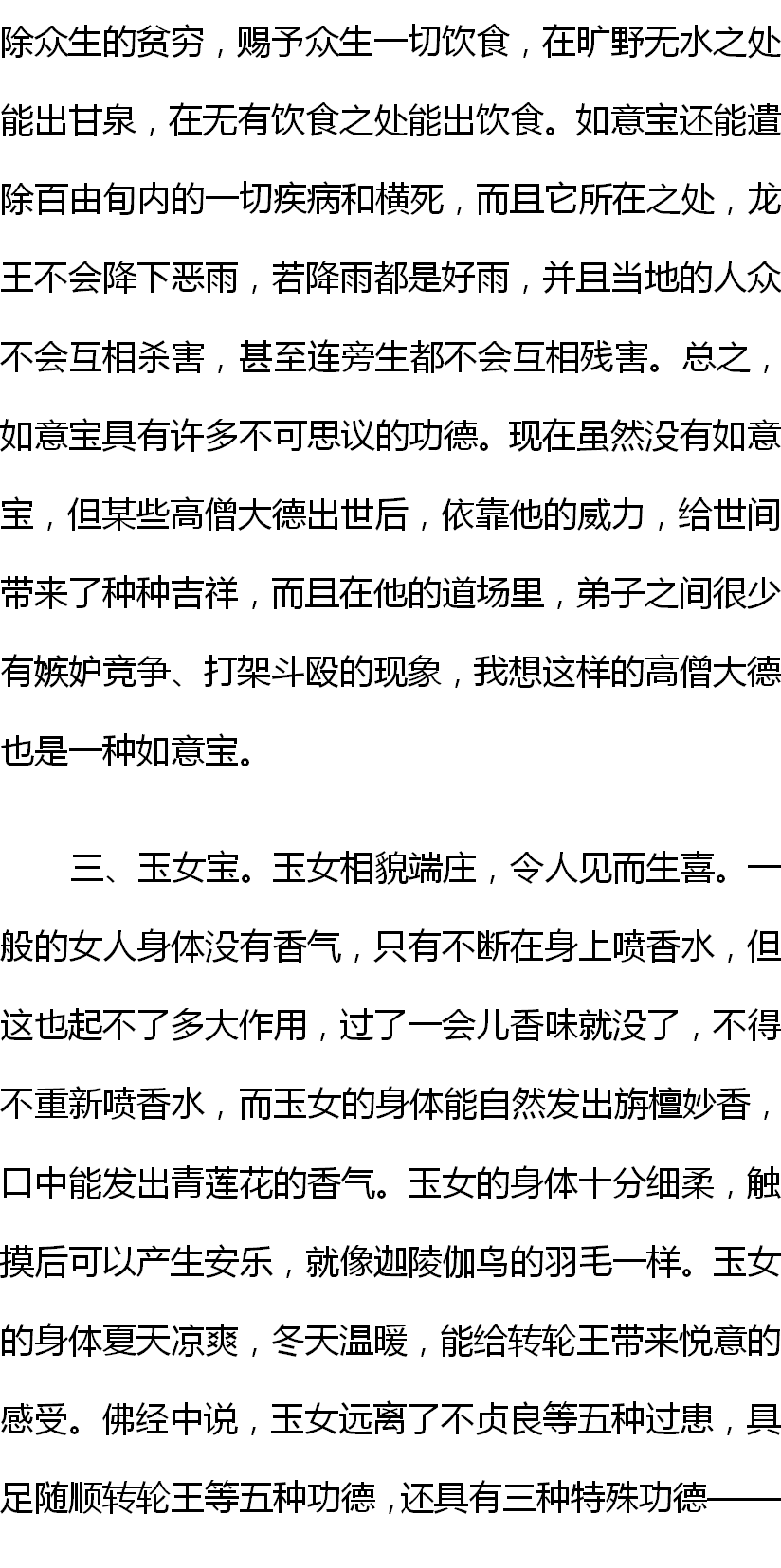 除众生的贫穷，赐予众生一切饮食，在旷野无水之处能出甘泉，在无有饮食之处能出饮食。如意宝还能遣除百由旬内的一切疾病和横死，而且它所在之处，龙王不会降下恶雨，若降雨都是好雨，并且当地的人众不会互相杀害，甚至连旁生都不会互相残害。总之，如意宝具有许多不可思议的功德。现在虽然没有如意宝，但某些高僧大德出世后，依靠他的威力，给世间带来了种种吉祥，而且在他的道场里，弟子之间很少有嫉妒竞争、打架斗殴的现象，我想这样的高僧大德也是一种如意宝。

三、玉女宝。玉女相貌端庄，令人见而生喜。一般的女人身体没有香气，只有不断在身上喷香水，但这也起不了多大作用，过了一会儿香味就没了，不得不重新喷香水，而玉女的身体能自然发出旃檀妙香，口中能发出青莲花的香气。玉女的身体十分细柔，触摸后可以产生安乐，就像迦陵伽鸟的羽毛一样。玉女的身体夏天凉爽，冬天温暖，能给转轮王带来悦意的感受。佛经中说，玉女远离了不贞良等五种过患，具足随顺转轮王等五种功德，还具有三种特殊功德——